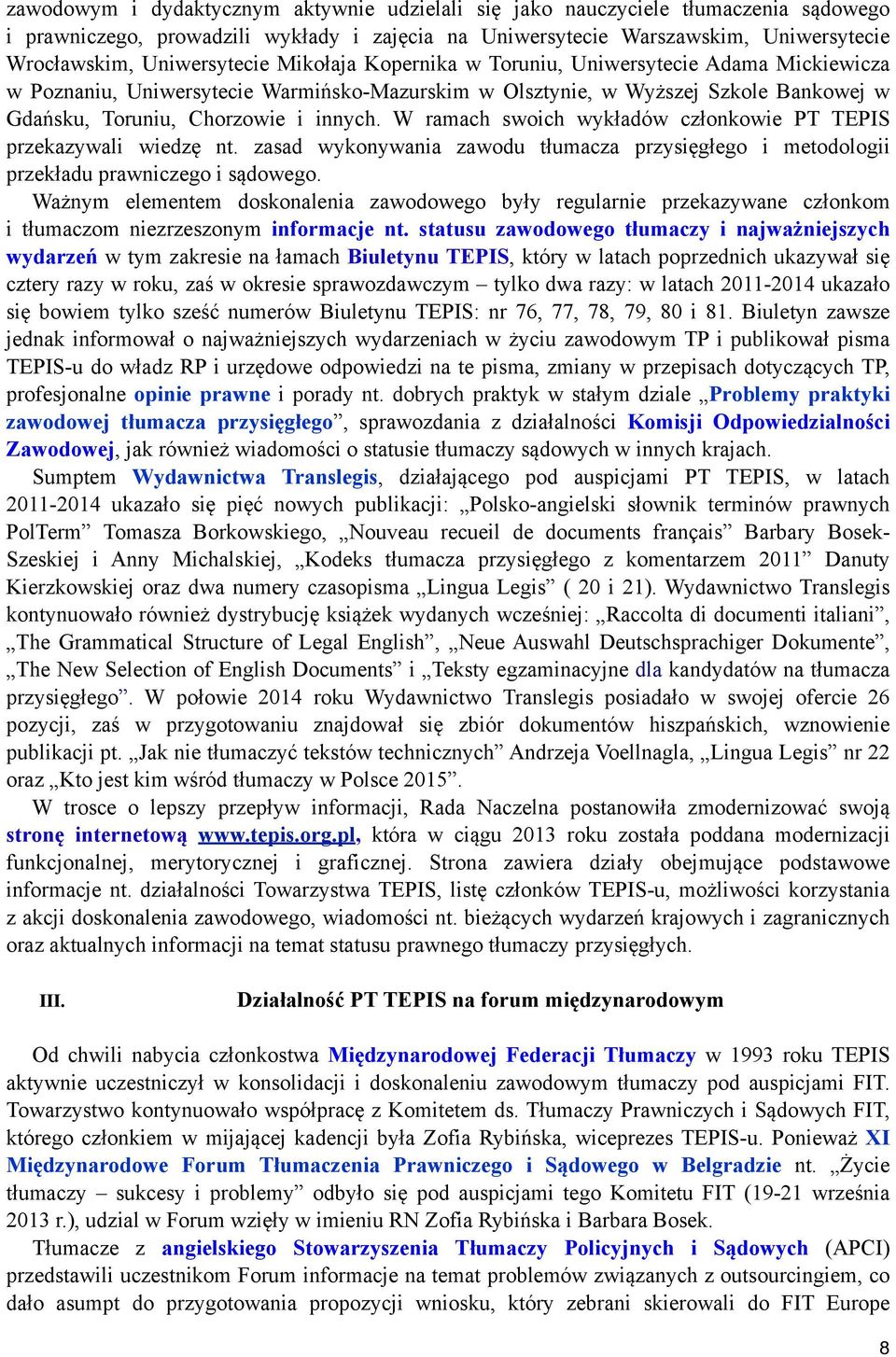 zawodowym i dydaktycznym aktywnie udzielali się jako nauczyciele tłumaczenia sądowego i prawniczego, prowadzili wykłady i zajęcia na Uniwersytecie Warszawskim, Uniwersytecie Wrocławskim, Uniwersytecie Mikołaja Kopernika w Toruniu, Uniwersytecie Adama Mickiewicza w Poznaniu, Uniwersytecie Warmińsko-Mazurskim w Olsztynie, w Wyższej Szkole Bankowej w Gdańsku, Toruniu, Chorzowie i innych. W ramach swoich wykładów członkowie PT TEPIS przekazywali wiedzę nt. zasad wykonywania zawodu tłumacza przysięgłego i metodologii przekładu prawniczego i sądowego.

Ważnym elementem doskonalenia zawodowego były regularnie przekazywane członkom i tłumaczom niezrzeszonym informacje nt. statusu zawodowego tłumaczy i najważniejszych wydarzeń w tym zakresie na łamach Biuletynu TEPIS, który w latach poprzednich ukazywał się cztery razy w roku, zaś w okresie sprawozdawczym – tylko dwa razy: w latach 2011-2014 ukazało się bowiem tylko sześć numerów Biuletynu TEPIS: nr 76, 77, 78, 79, 80 i 81. Biuletyn zawsze jednak informował o najważniejszych wydarzeniach w życiu zawodowym TP i publikował pisma TEPIS-u do władz RP i urzędowe odpowiedzi na te pisma, zmiany w przepisach dotyczących TP, profesjonalne opinie prawne i porady nt. dobrych praktyk w stałym dziale „Problemy praktyki zawodowej tłumacza przysięgłego”, sprawozdania z działalności Komisji Odpowiedzialności Zawodowej, jak również wiadomości o statusie tłumaczy sądowych w innych krajach.

Sumptem Wydawnictwa Translegis, działającego pod auspicjami PT TEPIS, w latach 2011-2014 ukazało się pięć nowych publikacji: „Polsko-angielski słownik terminów prawnych PolTerm” Tomasza Borkowskiego, „Nouveau recueil de documents français” Barbary Bosek-Szeskiej i Anny Michalskiej, „Kodeks tłumacza przysięgłego z komentarzem 2011” Danuty Kierzkowskiej oraz dwa numery czasopisma „Lingua Legis” ( 20 i 21). Wydawnictwo Translegis kontynuowało również dystrybucję książek wydanych wcześniej: „Raccolta di documenti italiani”, „The Grammatical Structure of Legal English”, „Neue Auswahl Deutschsprachiger Dokumente”, „The New Selection of English Documents” i „Teksty egzaminacyjne dla kandydatów na tłumacza przysięgłego”. W połowie 2014 roku Wydawnictwo Translegis posiadało w swojej ofercie 26 pozycji, zaś w przygotowaniu znajdował się zbiór dokumentów hiszpańskich, wznowienie publikacji pt. „Jak nie tłumaczyć tekstów technicznych” Andrzeja Voellnagla, „Lingua Legis” nr 22 oraz „Kto jest kim wśród tłumaczy w Polsce 2015”.

W trosce o lepszy przepływ informacji, Rada Naczelna postanowiła zmodernizować swoją stronę internetową www.tepis.org.pl, która w ciągu 2013 roku została poddana modernizacji funkcjonalnej, merytorycznej i graficznej. Strona zawiera działy obejmujące podstawowe informacje nt. działalności Towarzystwa TEPIS, listę członków TEPIS-u, możliwości korzystania z akcji doskonalenia zawodowego, wiadomości nt. bieżących wydarzeń krajowych i zagranicznych oraz aktualnych informacji na temat statusu prawnego tłumaczy przysięgłych.

III. Działalność PT TEPIS na forum międzynarodowym

Od chwili nabycia członkostwa Międzynarodowej Federacji Tłumaczy w 1993 roku TEPIS aktywnie uczestniczył w konsolidacji i doskonaleniu zawodowym tłumaczy pod auspicjami FIT. Towarzystwo kontynuowało współpracę z Komitetem ds. Tłumaczy Prawniczych i Sądowych FIT, którego członkiem w mijającej kadencji była Zofia Rybińska, wiceprezes TEPIS-u. Ponieważ XI Międzynarodowe Forum Tłumaczenia Prawniczego i Sądowego w Belgradzie nt. „Życie tłumaczy – sukcesy i problemy” odbyło się pod auspicjami tego Komitetu FIT (19-21 września 2013 r.), udział w Forum wzięły w imieniu RN Zofia Rybińska i Barbara Bosek.

Tłumacze z angielskiego Stowarzyszenia Tłumaczy Policyjnych i Sądowych (APCI) przedstawili uczestnikom Forum informacje na temat problemów związanych z outsourcingiem, co dało asumpt do przygotowania propozycji wniosku, który zebrani skierowali do FIT Europe

8